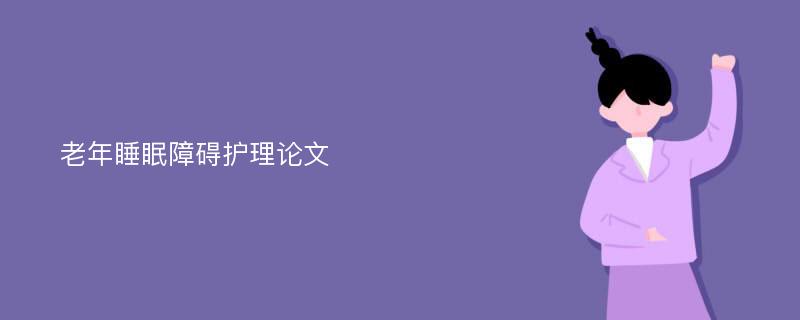 老年睡眠障碍护理论文